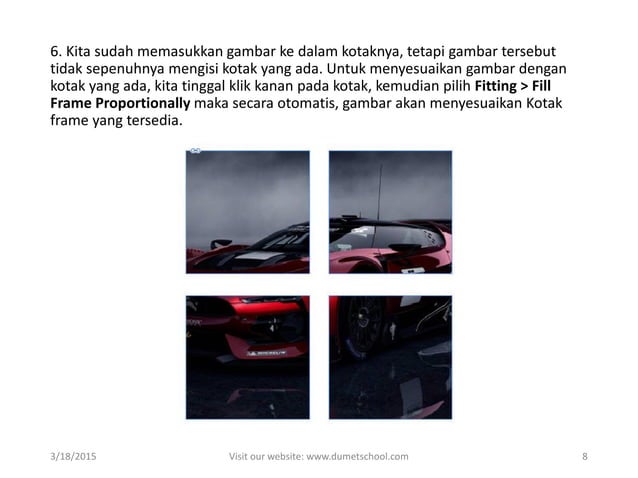 6. Kita sudah memasukkan gambar ke dalam kotaknya, tetapi gambar tersebut tidak sepenuhnya mengisi kotak yang ada. Untuk menyesuaikan gambar dengan kotak yang ada, kita tinggal klik kanan pada kotak, kemudian pilih Fitting > Fill Frame Proportionally maka secara otomatis, gambar akan menyesuaikan Kotak frame yang tersedia.

3/18/2015 Visit our website: www.dumetschool.com 8